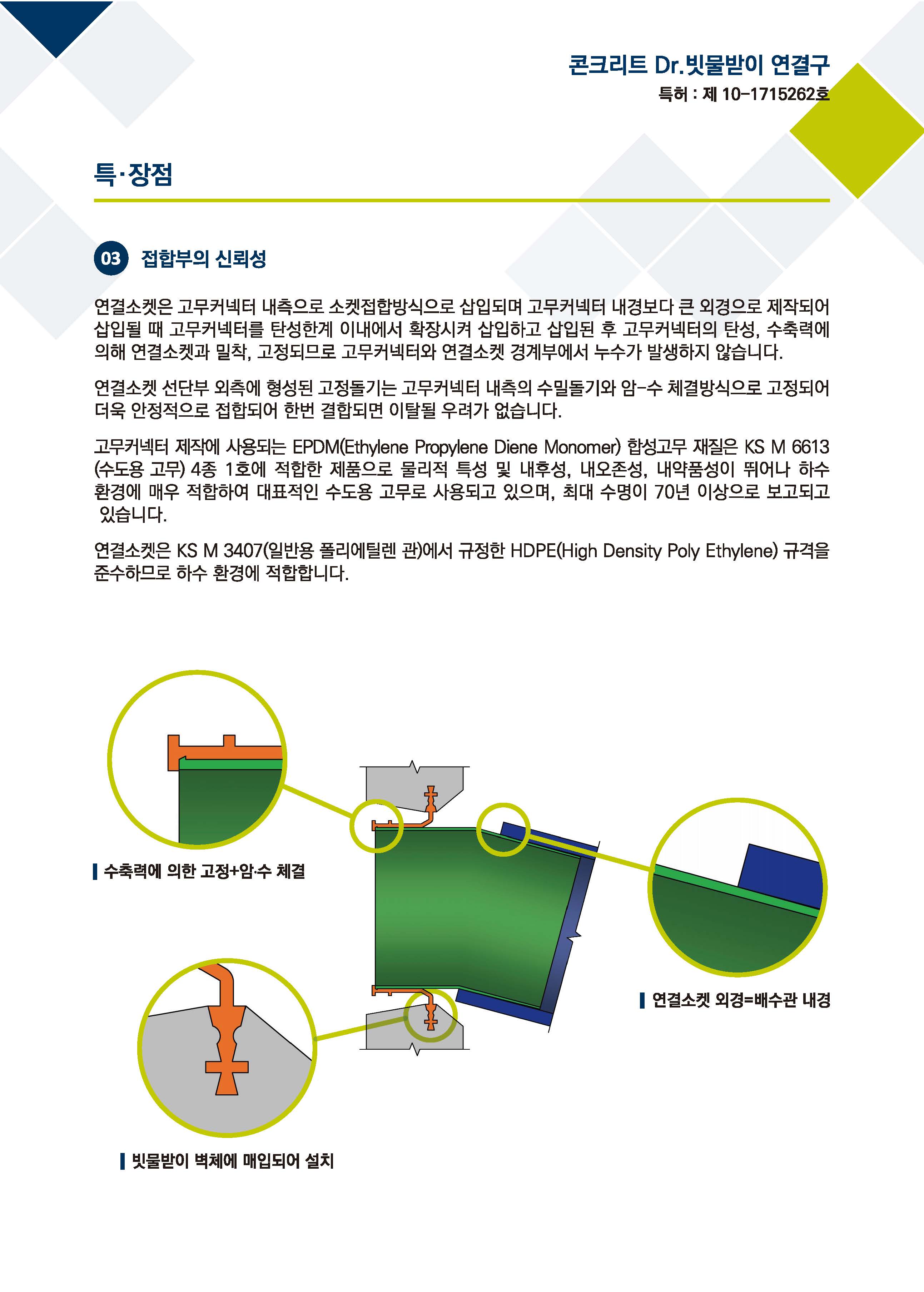 콘크리트 Dr.빗물받이 연결구
특허 : 제 10-1715262호

특·장점

03 접합부의 신뢰성

연결소켓은 고무커넥터 내측으로 소켓접합방식으로 삽입되며 고무커넥터 내경보다 큰 외경으로 제작되어 삽입될 때 고무커넥터를 탄성한계 이내에서 확장시켜 삽입하고 삽입된 후 고무커넥터의 탄성, 수축력에 의해 연결소켓과 밀착, 고정되므로 고무커넥터와 연결소켓 경계부에서 누수가 발생하지 않습니다.

연결소켓 선단부 외측에 형성된 고정돌기는 고무커넥터 내측의 수밀돌기와 암-수 체결방식으로 고정되어 더욱 안정적으로 접합되어 한번 결합되면 이탈될 우려가 없습니다.

고무커넥터 제작에 사용되는 EPDM(Ethylene Propylene Diene Monomer) 합성고무 재질은 KS M 6613 (수도용 고무) 4종 1호에 적합한 제품으로 물리적 특성 및 내후성, 내오존성, 내약품성이 뛰어나 하수 환경에 매우 적합하여 대표적인 수도용 고무로 사용되고 있으며, 최대 수명이 70년 이상으로 보고되고 있습니다.

연결소켓은 KS M 3407(일반용 폴리에틸렌 관)에서 규정한 HDPE(High Density Poly Ethylene) 규격을 준수하므로 하수 환경에 적합합니다.

수축력에 의한 고정+암·수 체결

연결소켓 외경=배수관 내경

빗물받이 벽체에 매입되어 설치